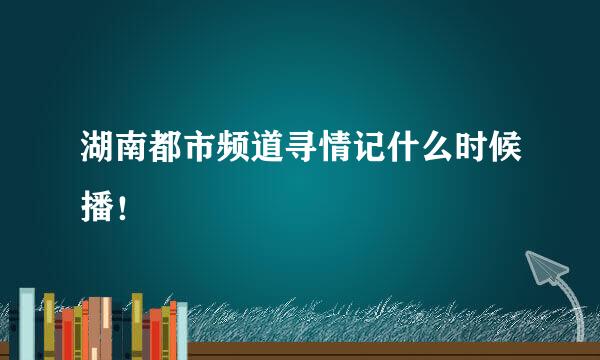 湖南都市频道寻情记什么时候播！